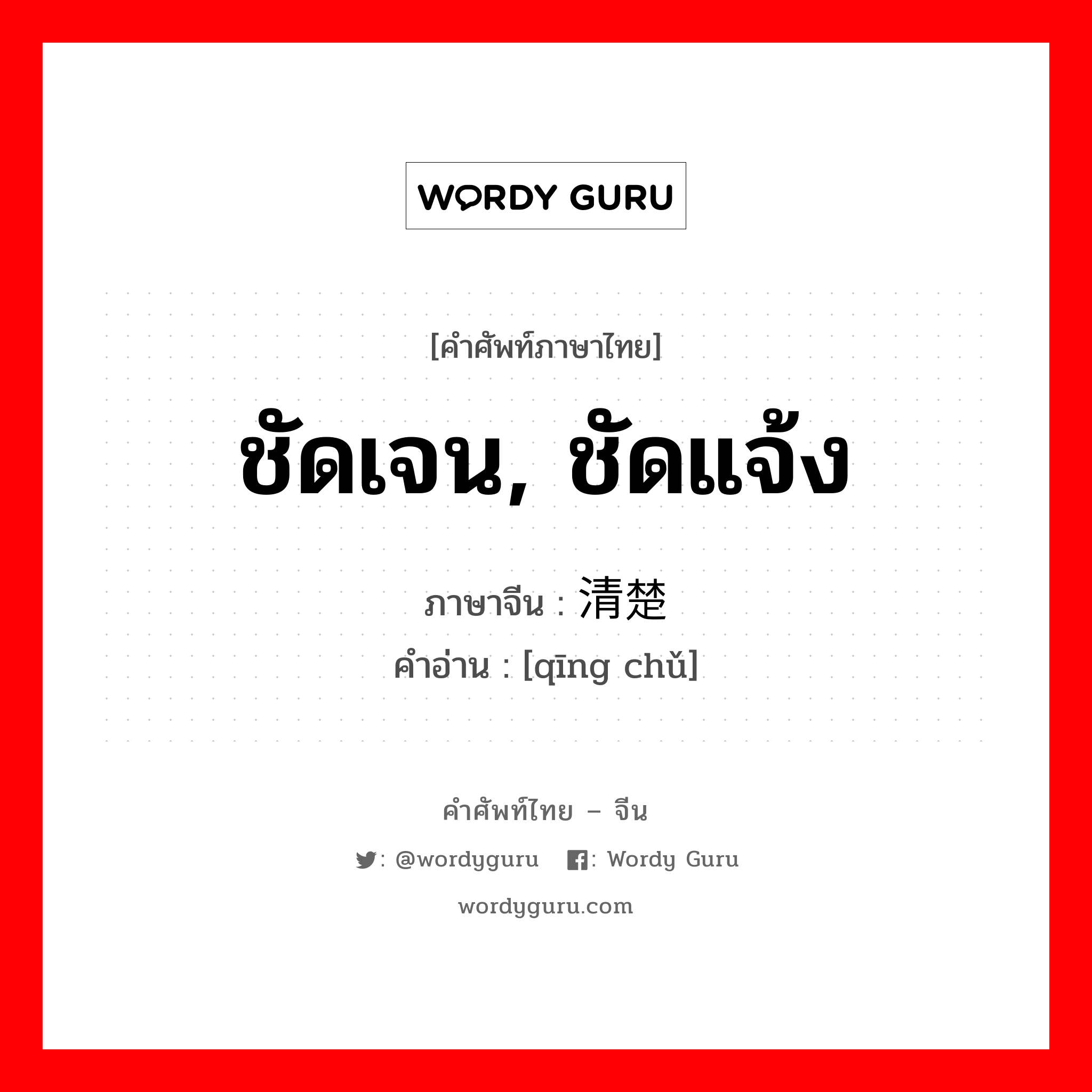 WORDY GURU

[คำศัพท์ภาษาไทย]

ชัดเจน, ชัดแจ้ง

ภาษาจีน : 清楚

คำอ่าน : [qīng chǔ]

คำศัพท์ไทย – จีน

: @wordyguru : Wordy Guru

wordyguru.com